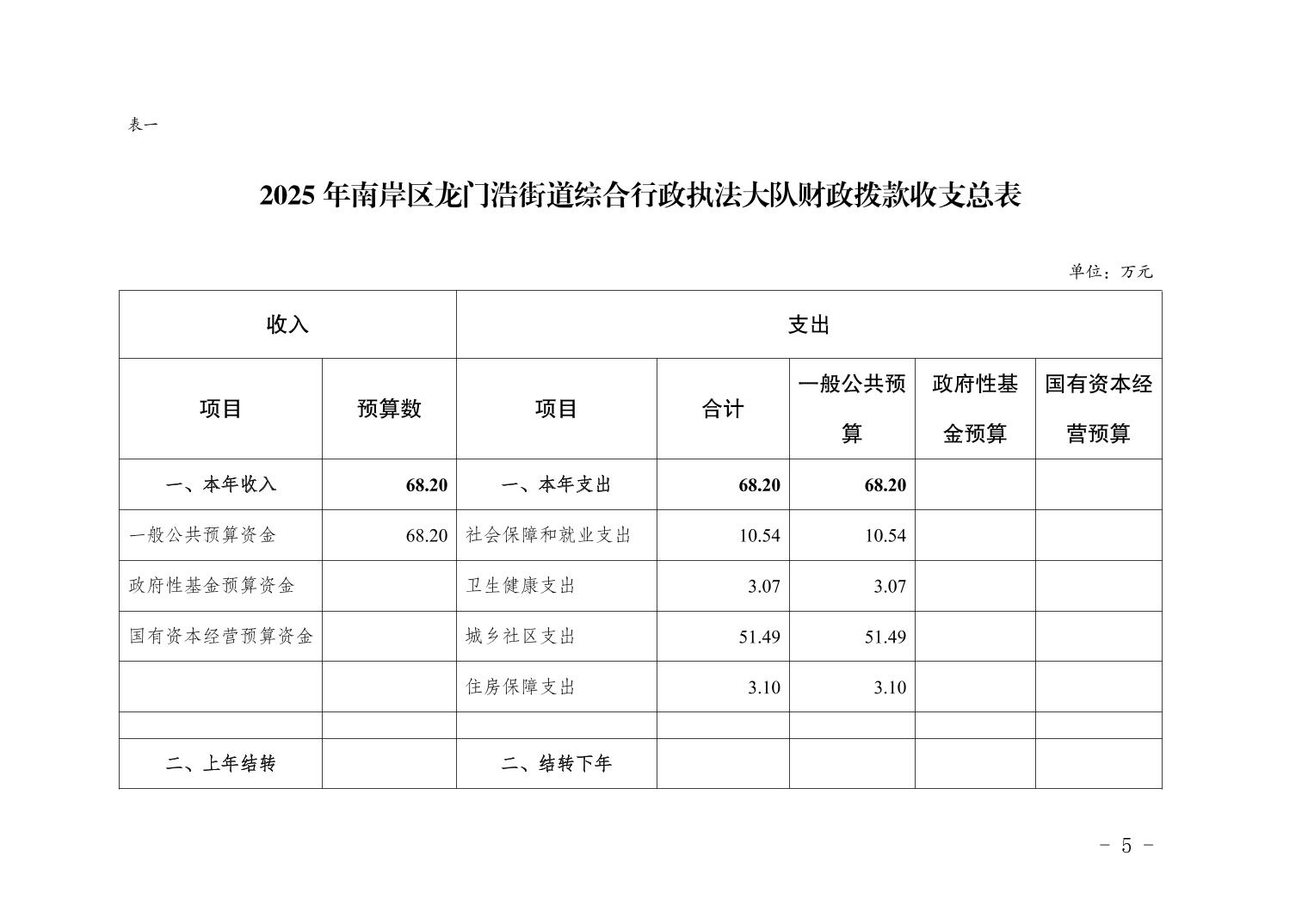 表一

2025 年南岸区龙门浩街道综合行政执法大队财政拨款收支总表

单位：万元

| 收入 | | 支出 | | | | |
|---|---|---|---|---|---|---|
| 项目 | 预算数 | 项目 | 合计 | 一般公共预算 | 政府性基金预算 | 国有资本经营预算 |
| 一、本年收入 | 68.20 | 一、本年支出 | 68.20 | 68.20 | | |
| 一般公共预算资金 | 68.20 | 社会保障和就业支出 | 10.54 | 10.54 | | |
| 政府性基金预算资金 | | 卫生健康支出 | 3.07 | 3.07 | | |
| 国有资本经营预算资金 | | 城乡社区支出 | 51.49 | 51.49 | | |
| | | 住房保障支出 | 3.10 | 3.10 | | |
| | | | | | | |
| 二、上年结转 | | 二、结转下年 | | | | |

- 5 -